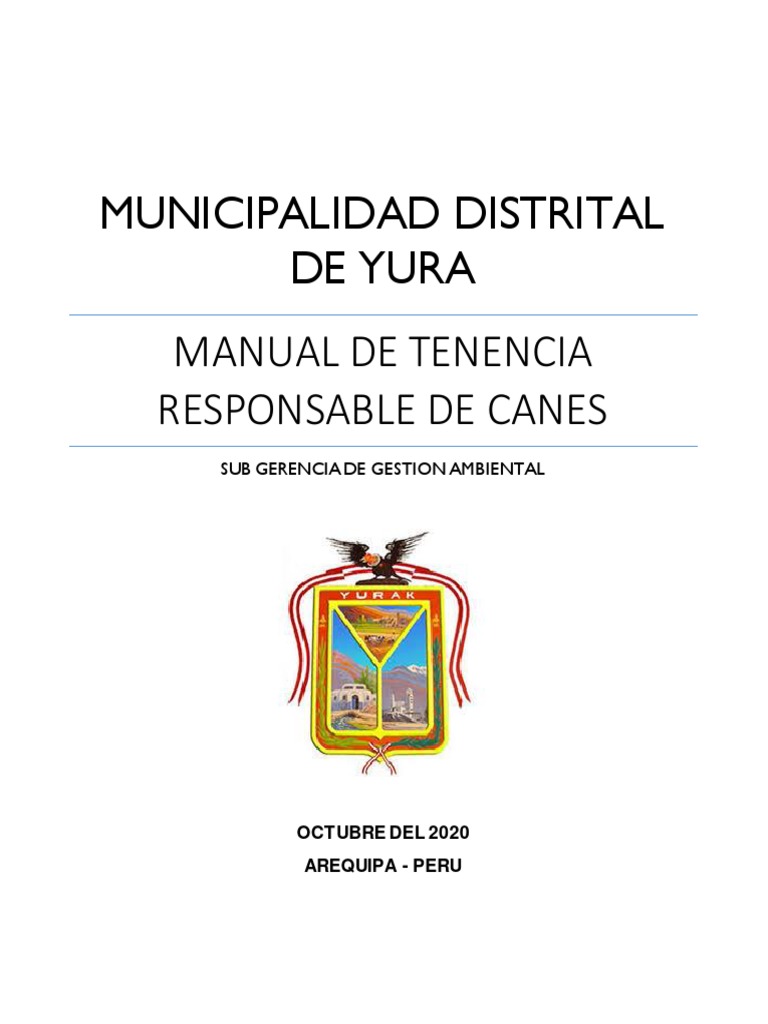 MUNICIPALIDAD DISTRITAL DE YURA

MANUAL DE TENENCIA RESPONSABLE DE CANES

SUB GERENCIA DE GESTION AMBIENTAL

YURAK

OCTUBRE DEL 2020

AREQUIPA - PERU